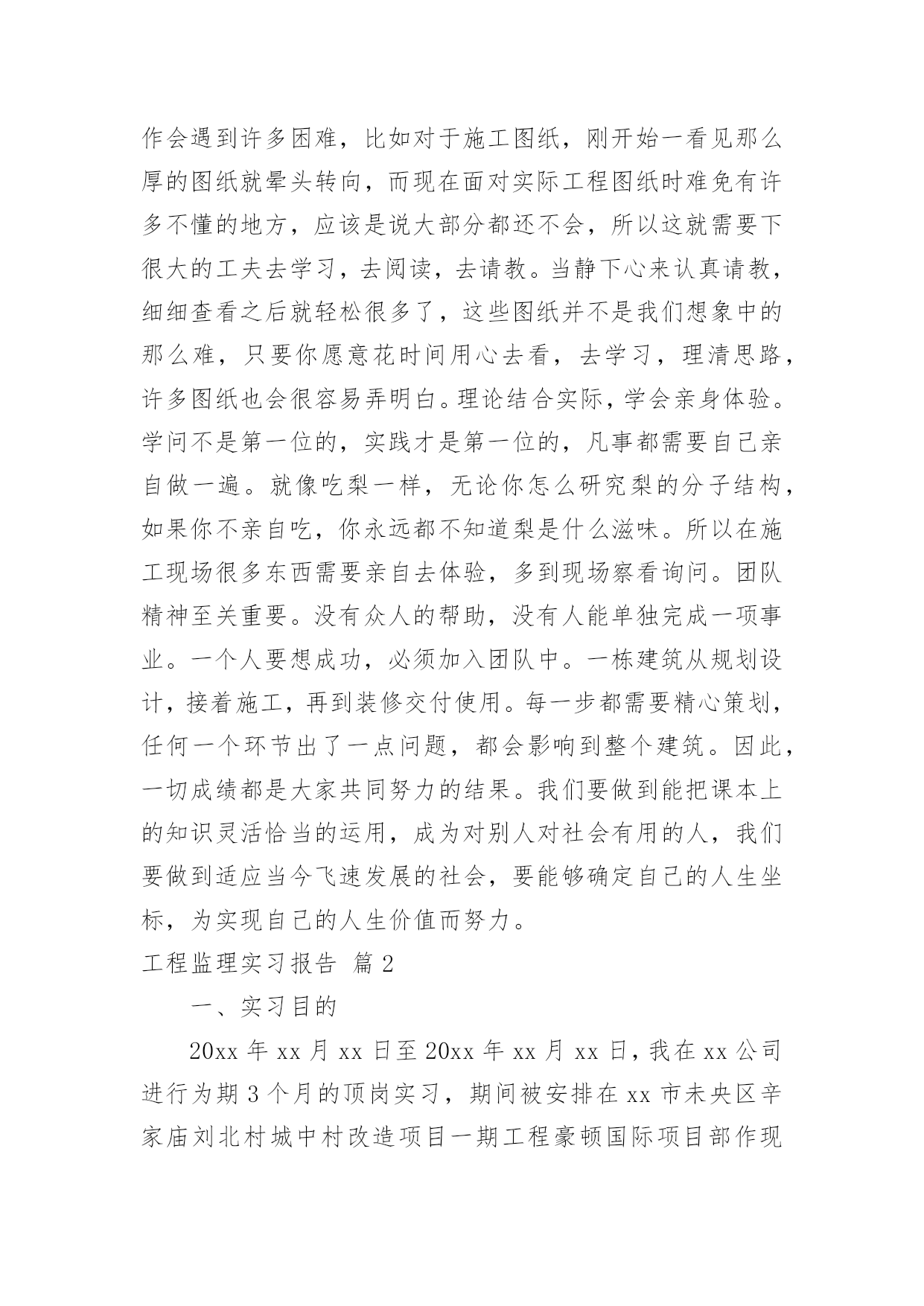 作会遇到许多困难，比如对于施工图纸，刚开始一看见那么厚的图纸就晕头转向，而现在面对实际工程图纸时难免有许多不懂的地方，应该是说大部分都还不会，所以这就需要下很大的工夫去学习，去阅读，去请教。当静下心来认真请教，细细查看之后就轻松很多了，这些图纸并不是我们想象中的那么难，只要你愿意花时间用心去看，去学习，理清思路，许多图纸也会很容易弄明白。理论结合实际，学会亲身体验。学问不是第一位的，实践才是第一位的，凡事都需要自己亲自做一遍。就像吃梨一样，无论你怎么研究梨的分子结构，如果你不亲自吃，你永远都不知道梨是什么滋味。所以在施工现场很多东西需要亲自去体验，多到现场察看询问。团队精神至关重要。没有众人的帮助，没有人能单独完成一项事业。一个人要想成功，必须加入团队中。一栋建筑从规划设计，接着施工，再到装修交付使用。每一步都需要精心策划，任何一个环节出了一点问题，都会影响到整个建筑。因此，一切成绩都是大家共同努力的结果。我们要做到能把课本上的知识灵活恰当的运用，成为对别人对社会有用的人，我们要做到适应当今飞速发展的社会，要能够确定自己的人生坐标，为实现自己的人生价值而努力。

工程监理实习报告 篇2

一、实习目的

20xx年xx月xx日至20xx年xx月xx日，我在xx公司进行为期3个月的顶岗实习，期间被安排在xx市未央区辛家庙刘北村城中村改造项目一期工程豪顿国际项目部作现